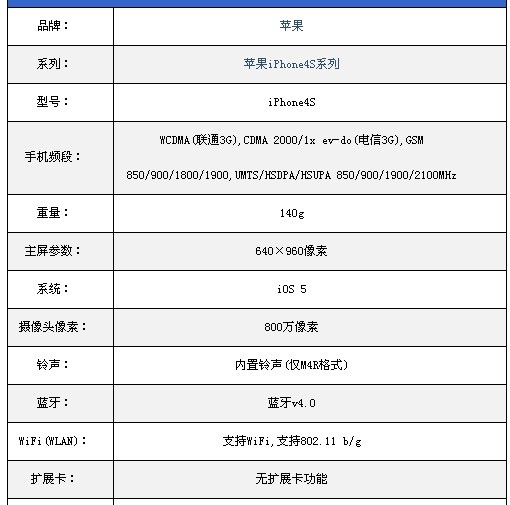 | 品牌： | 苹果 |
|---|---|
| 系列： | 苹果iPhone4S系列 |
| 型号： | iPhone4S |
| 手机频段： | WCDMA(联通3G),CDMA 2000/1x ev-do(电信3G),GSM 850/900/1800/1900,UMTS/HSDPA/HSUPA 850/900/1900/2100MHz |
| 重量： | 140g |
| 主屏参数： | 640×960像素 |
| 系统： | iOS 5 |
| 摄像头像素： | 800万像素 |
| 铃声： | 内置铃声(仅M4R格式) |
| 蓝牙： | 蓝牙v4.0 |
| WiFi(WLAN)： | 支持WiFi,支持802.11 b/g |
| 扩展卡： | 无扩展卡功能 |